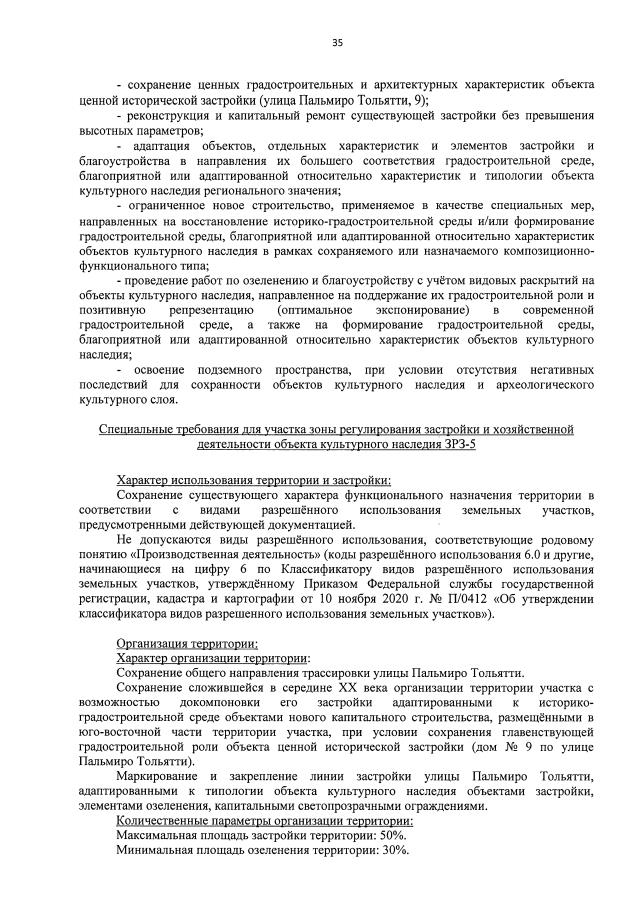 35

- сохранение ценных градостроительных и архитектурных характеристик объекта ценной исторической застройки (улица Пальмиро Тольятти, 9);

- реконструкция и капитальный ремонт существующей застройки без превышения высотных параметров;

- адаптация объектов, отдельных характеристик и элементов застройки и благоустройства в направления их большего соответствия градостроительной среде, благоприятной или адаптированной относительно характеристик и типологии объекта культурного наследия регионального значения;

- ограниченное новое строительство, применяемое в качестве специальных мер, направленных на восстановление историко-градостроительной среды и/или формирование градостроительной среды, благоприятной или адаптированной относительно характеристик объектов культурного наследия в рамках сохраняемого или назначаемого композиционно-функционального типа;

- проведение работ по озеленению и благоустройству с учётом видовых раскрытий на объекты культурного наследия, направленное на поддержание их градостроительной роли и позитивную репрезентацию (оптимальное экспонирование) в современной градостроительной среде, а также на формирование градостроительной среды, благоприятной или адаптированной относительно характеристик объектов культурного наследия;

- освоение подземного пространства, при условии отсутствия негативных последствий для сохранности объектов культурного наследия и археологического культурного слоя.

Специальные требования для участка зоны регулирования застройки и хозяйственной деятельности объекта культурного наследия ЗРЗ-5

Характер использования территории и застройки:

Сохранение существующего характера функционального назначения территории в соответствии с видами разрешённого использования земельных участков, предусмотренными действующей документацией.

Не допускаются виды разрешённого использования, соответствующие родовому понятию «Производственная деятельность» (коды разрешённого использования 6.0 и другие, начинающиеся на цифру 6 по Классификатору видов разрешённого использования земельных участков, утверждённому Приказом Федеральной службы государственной регистрации, кадастра и картографии от 10 ноября 2020 г. № П/0412 «Об утверждении классификатора видов разрешенного использования земельных участков»).

Организация территории:

Характер организации территории:

Сохранение общего направления трассировки улицы Пальмиро Тольятти.

Сохранение сложившейся в середине XX века организации территории участка с возможностью докомпоновки его застройки адаптированными к историко-градостроительной среде объектами нового капитального строительства, размещёнными в юго-восточной части территории участка, при условии сохранения главенствующей градостроительной роли объекта ценной исторической застройки (дом № 9 по улице Пальмиро Тольятти).

Маркирование и закрепление линии застройки улицы Пальмиро Тольятти, адаптированными к типологии объекта культурного наследия объектами застройки, элементами озеленения, капитальными светопрозрачными ограждениями.

Количественные параметры организации территории:

Максимальная площадь застройки территории: 50%.

Минимальная площадь озеленения территории: 30%.